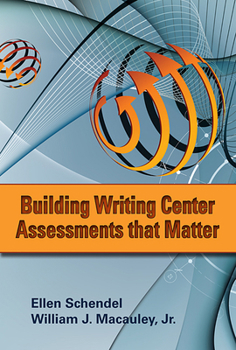 Building Writing Center Assessments that Matter

Ellen Schendel
William J. Macauley, Jr.